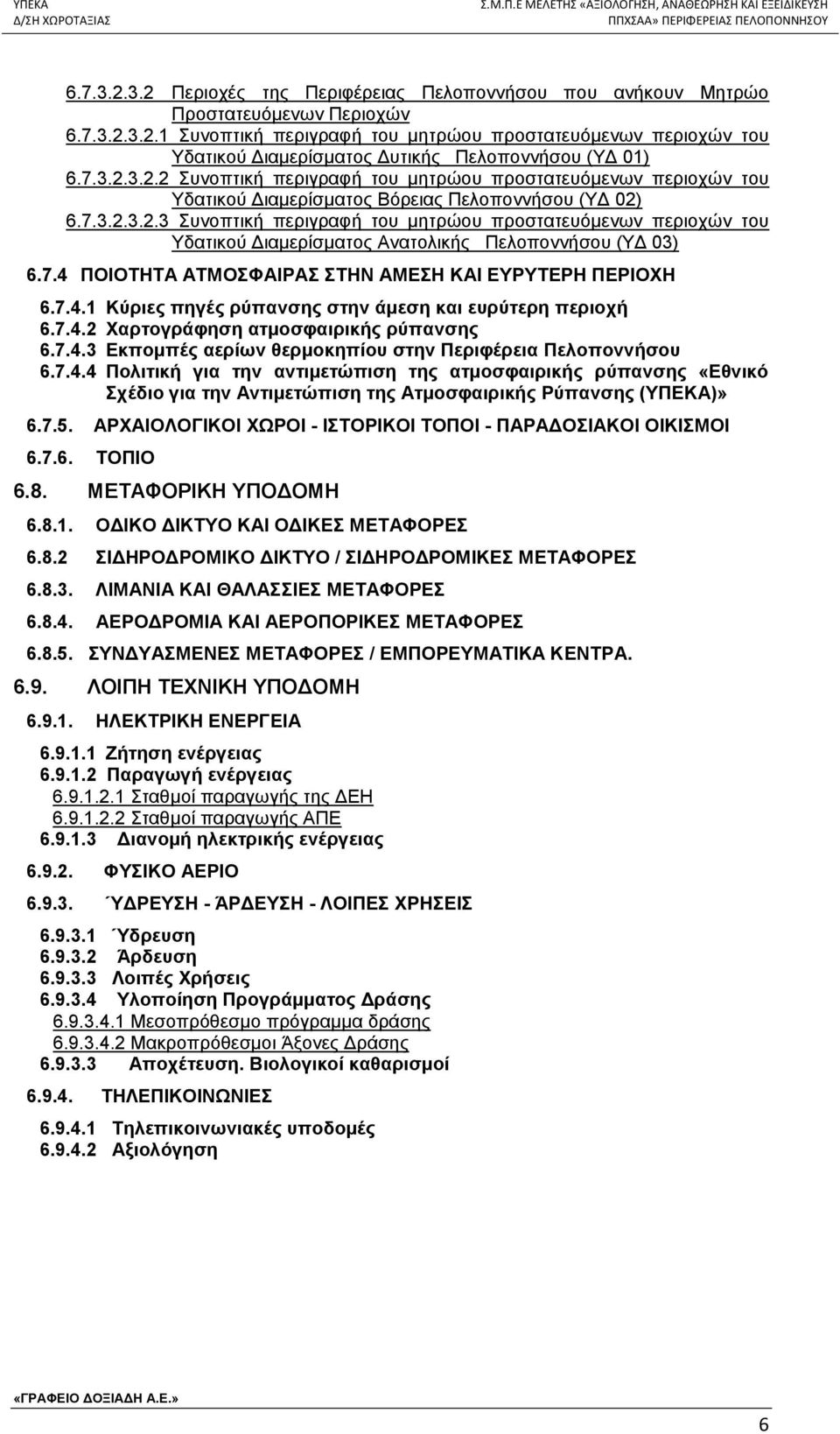 ΥΠΕΚΑ
Δ/ΣΗ ΧΩΡΟΤΑΞΙΑΣ

Σ.Μ.Π.Ε ΜΕΛΕΤΗΣ «ΑΞΙΟΛΟΓΗΣΗ, ΑΝΑΘΕΩΡΗΣΗ ΚΑΙ ΕΞΕΙΔΙΚΕΥΣΗ ΠΠΧΣΑΑ» ΠΕΡΙΦΕΡΕΙΑΣ ΠΕΛΟΠΟΝΝΗΣΟΥ

6.7.3.2.3.2 Περιοχές της Περιφέρειας Πελοποννήσου που ανήκουν Μητρώο Προστατευόμενων Περιοχών
6.7.3.2.3.2.1 Συνοπτική περιγραφή του μητρώου προστατευόμενων περιοχών του Υδατικού Διαμερίσματος Δυτικής Πελοποννήσου (ΥΔ 01)
6.7.3.2.3.2.2 Συνοπτική περιγραφή του μητρώου προστατευόμενων περιοχών του Υδατικού Διαμερίσματος Βόρειας Πελοποννήσου (ΥΔ 02)
6.7.3.2.3.2.3 Συνοπτική περιγραφή του μητρώου προστατευόμενων περιοχών του Υδατικού Διαμερίσματος Ανατολικής Πελοποννήσου (ΥΔ 03)
6.7.4 ΠΟΙΟΤΗΤΑ ΑΤΜΟΣΦΑΙΡΑΣ ΣΤΗΝ ΑΜΕΣΗ ΚΑΙ ΕΥΡΥΤΕΡΗ ΠΕΡΙΟΧΗ
6.7.4.1 Κύριες πηγές ρύπανσης στην άμεση και ευρύτερη περιοχή
6.7.4.2 Χαρτογράφηση ατμοσφαιρικής ρύπανσης
6.7.4.3 Εκπομπές αερίων θερμοκηπίου στην Περιφέρεια Πελοποννήσου
6.7.4.4 Πολιτική για την αντιμετώπιση της ατμοσφαιρικής ρύπανσης «Εθνικό Σχέδιο για την Αντιμετώπιση της Ατμοσφαιρικής Ρύπανσης (ΥΠΕΚΑ)»
6.7.5. ΑΡΧΑΙΟΛΟΓΙΚΟΙ ΧΩΡΟΙ - ΙΣΤΟΡΙΚΟΙ ΤΟΠΟΙ - ΠΑΡΑΔΟΣΙΑΚΟΙ ΟΙΚΙΣΜΟΙ
6.7.6. ΤΟΠΙΟ
6.8. ΜΕΤΑΦΟΡΙΚΗ ΥΠΟΔΟΜΗ
6.8.1. ΟΔΙΚΟ ΔΙΚΤΥΟ ΚΑΙ ΟΔΙΚΕΣ ΜΕΤΑΦΟΡΕΣ
6.8.2 ΣΙΔΗΡΟΔΡΟΜΙΚΟ ΔΙΚΤΥΟ / ΣΙΔΗΡΟΔΡΟΜΙΚΕΣ ΜΕΤΑΦΟΡΕΣ
6.8.3. ΛΙΜΑΝΙΑ ΚΑΙ ΘΑΛΑΣΣΙΕΣ ΜΕΤΑΦΟΡΕΣ
6.8.4. ΑΕΡΟΔΡΟΜΙΑ ΚΑΙ ΑΕΡΟΠΟΡΙΚΕΣ ΜΕΤΑΦΟΡΕΣ
6.8.5. ΣΥΝΔΥΑΣΜΕΝΕΣ ΜΕΤΑΦΟΡΕΣ / ΕΜΠΟΡΕΥΜΑΤΙΚΑ ΚΕΝΤΡΑ.
6.9. ΛΟΙΠΗ ΤΕΧΝΙΚΗ ΥΠΟΔΟΜΗ
6.9.1. ΗΛΕΚΤΡΙΚΗ ΕΝΕΡΓΕΙΑ
6.9.1.1 Ζήτηση ενέργειας
6.9.1.2 Παραγωγή ενέργειας
6.9.1.2.1 Σταθμοί παραγωγής της ΔΕΗ
6.9.1.2.2 Σταθμοί παραγωγής ΑΠΕ
6.9.1.3 Διανομή ηλεκτρικής ενέργειας
6.9.2. ΦΥΣΙΚΟ ΑΕΡΙΟ
6.9.3. ΎΔΡΕΥΣΗ - ΆΡΔΕΥΣΗ - ΛΟΙΠΕΣ ΧΡΗΣΕΙΣ
6.9.3.1 Ύδρευση
6.9.3.2 Άρδευση
6.9.3.3 Λοιπές Χρήσεις
6.9.3.4 Υλοποίηση Προγράμματος Δράσης
6.9.3.4.1 Μεσοπρόθεσμο πρόγραμμα δράσης
6.9.3.4.2 Μακροπρόθεσμοι Άξονες Δράσης
6.9.3.3 Αποχέτευση. Βιολογικοί καθαρισμοί
6.9.4. ΤΗΛΕΠΙΚΟΙΝΩΝΙΕΣ
6.9.4.1 Τηλεπικοινωνιακές υποδομές
6.9.4.2 Αξιολόγηση

«ΓΡΑΦΕΙΟ ΔΟΞΙΑΔΗ Α.Ε.»

6